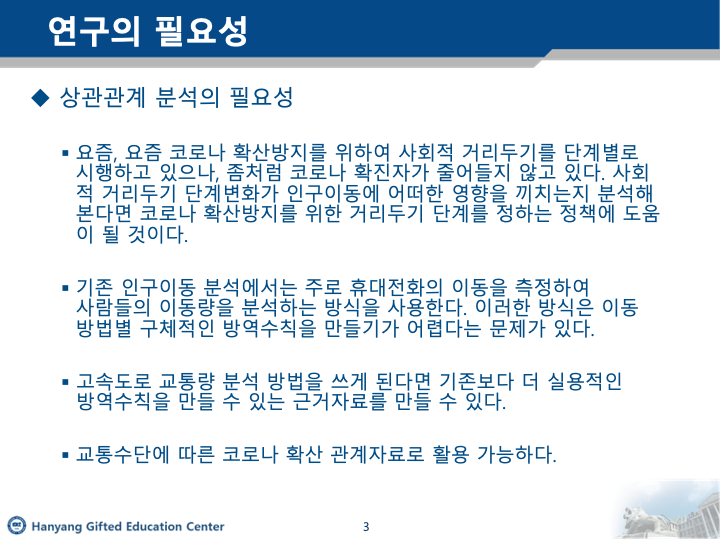 연구의 필요성

◆ 상관관계 분석의 필요성

▪ 요즘, 요즘 코로나 확산방지를 위하여 사회적 거리두기를 단계별로 시행하고 있으나, 좀처럼 코로나 확진자가 줄어들지 않고 있다. 사회적 거리두기 단계변화가 인구이동에 어떠한 영향을 끼치는지 분석해 본다면 코로나 확산방지를 위한 거리두기 단계를 정하는 정책에 도움이 될 것이다.

▪ 기존 인구이동 분석에서는 주로 휴대전화의 이동을 측정하여 사람들의 이동량을 분석하는 방식을 사용한다. 이러한 방식은 이동 방법별 구체적인 방역수칙을 만들기가 어렵다는 문제가 있다.

▪ 고속도로 교통량 분석 방법을 쓰게 된다면 기존보다 더 실용적인 방역수칙을 만들 수 있는 근거자료를 만들 수 있다.

▪ 교통수단에 따른 코로나 확산 관계자료로 활용 가능하다.

Hanyang Gifted Education Center

3